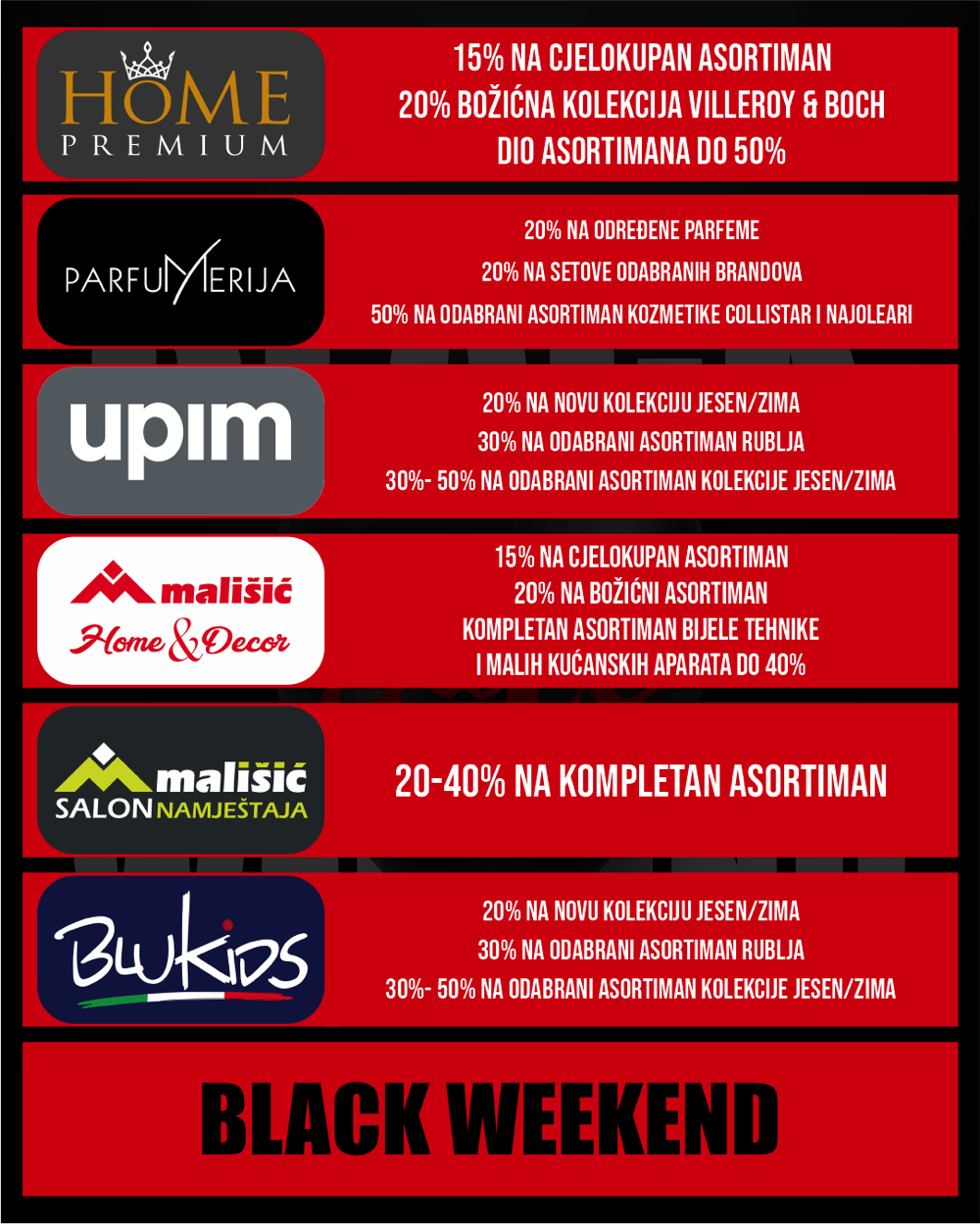 HOME PREMIUM

15% NA CJELOKUPAN ASORTIMAN
20% BOŽIĆNA KOLEKCIJA VILLEROY & BOCH
DIO ASORTIMANA DO 50%

PARFUMERIJA

20% NA ODREĐENE PARFEME
20% NA SETOVE ODABRANIH BRANDOVA
50% NA ODABRANI ASORTIMAN KOZMETIKE COLLISTAR I NAJOLEARI

upim

20% NA NOVU KOLEKCIJU JESEN/ZIMA
30% NA ODABRANI ASORTIMAN RUBLJA
30%- 50% NA ODABRANI ASORTIMAN KOLEKCIJE JESEN/ZIMA

mališić Home & Decor

15% NA CJELOKUPAN ASORTIMAN
20% NA BOŽIĆNI ASORTIMAN
KOMPLETAN ASORTIMAN BIJELE TEHNIKE I MALIH KUĆANSKIH APARATA DO 40%

mališić SALON NAMJEŠTAJA

20-40% NA KOMPLETAN ASORTIMAN

BLUKIDS

20% NA NOVU KOLEKCIJU JESEN/ZIMA
30% NA ODABRANI ASORTIMAN RUBLJA
30%- 50% NA ODABRANI ASORTIMAN KOLEKCIJE JESEN/ZIMA

BLACK WEEKEND